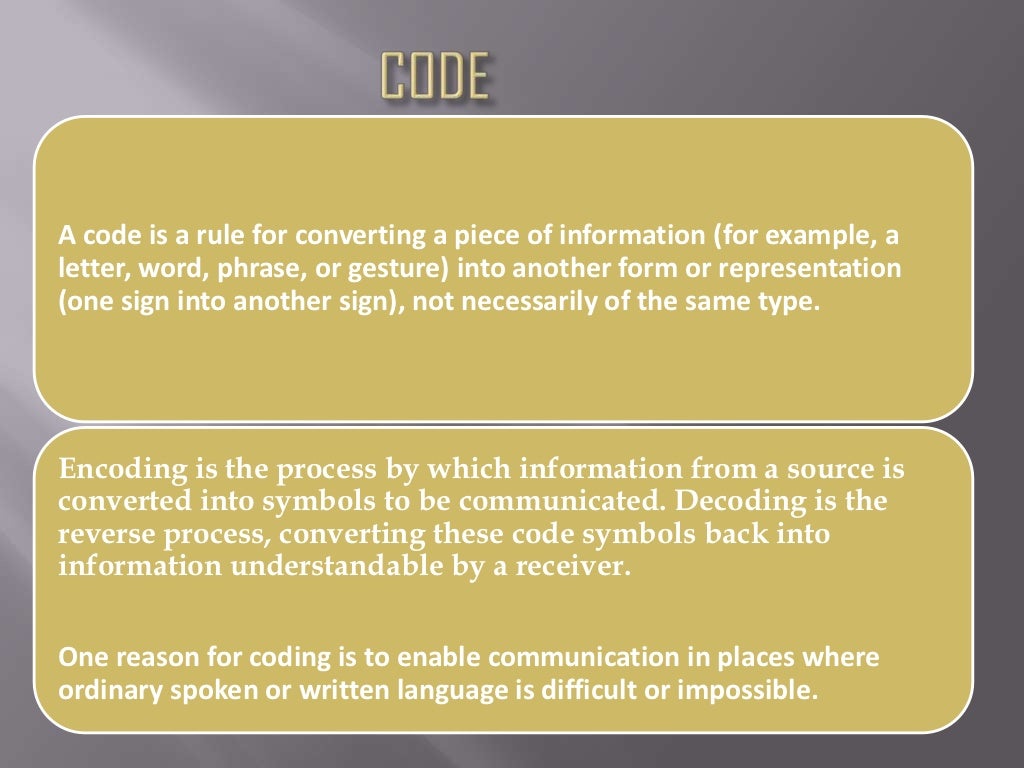 CODE

A code is a rule for converting a piece of information (for example, a letter, word, phrase, or gesture) into another form or representation (one sign into another sign), not necessarily of the same type.

Encoding is the process by which information from a source is converted into symbols to be communicated. Decoding is the reverse process, converting these code symbols back into information understandable by a receiver.

One reason for coding is to enable communication in places where ordinary spoken or written language is difficult or impossible.